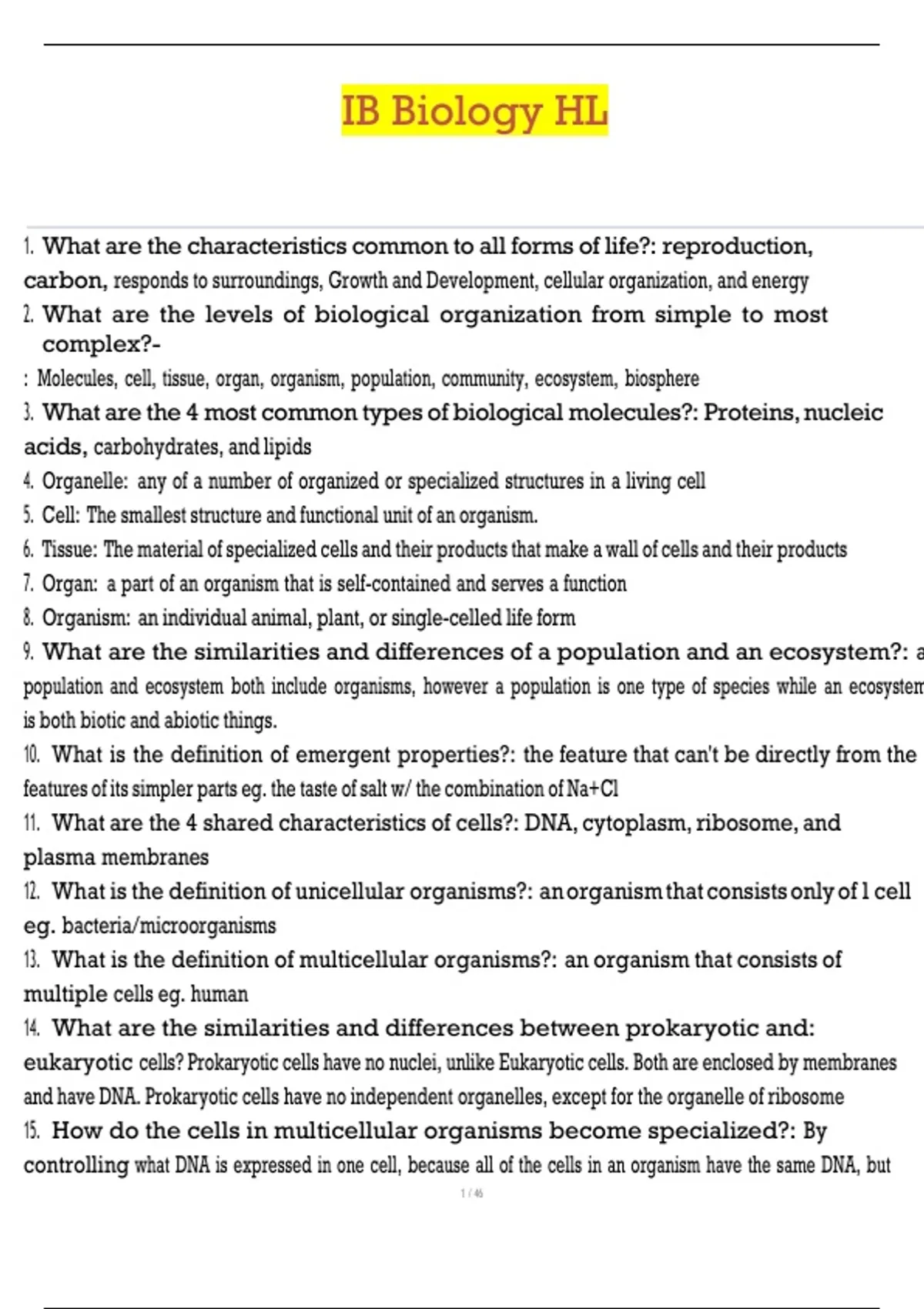 IB Biology HL

1. What are the characteristics common to all forms of life?: reproduction, carbon, responds to surroundings, Growth and Development, cellular organization, and energy

2. What are the levels of biological organization from simple to most complex?-

: Molecules, cell, tissue, organ, organism, population, community, ecosystem, biosphere

3. What are the 4 most common types of biological molecules?: Proteins, nucleic acids, carbohydrates, and lipids

4. Organelle: any of a number of organized or specialized structures in a living cell

5. Cell: The smallest structure and functional unit of an organism.

6. Tissue: The material of specialized cells and their products that make a wall of cells and their products

7. Organ: a part of an organism that is self-contained and serves a function

8. Organism: an individual animal, plant, or single-celled life form

9. What are the similarities and differences of a population and an ecosystem?: a population and ecosystem both include organisms, however a population is one type of species while an ecosystem is both biotic and abiotic things.

10. What is the definition of emergent properties?: the feature that can't be directly from the features of its simpler parts eg. the taste of salt w/ the combination of Na+Cl

11. What are the 4 shared characteristics of cells?: DNA, cytoplasm, ribosome, and plasma membranes

12. What is the definition of unicellular organisms?: an organism that consists only of 1 cell eg. bacteria/microorganisms

13. What is the definition of multicellular organisms?: an organism that consists of multiple cells eg. human

14. What are the similarities and differences between prokaryotic and: eukaryotic cells? Prokaryotic cells have no nuclei, unlike Eukaryotic cells. Both are enclosed by membranes and have DNA. Prokaryotic cells have no independent organelles, except for the organelle of ribosome

15. How do the cells in multicellular organisms become specialized?: By controlling what DNA is expressed in one cell, because all of the cells in an organism have the same DNA, but

1 / 46